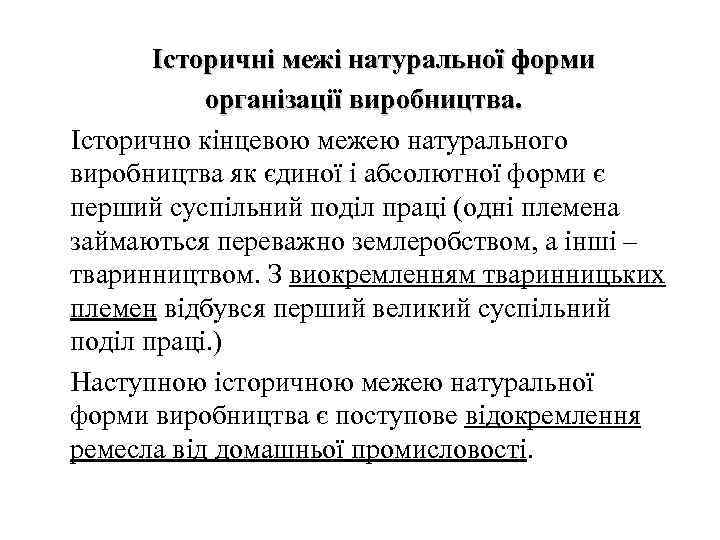 Історичні межі натуральної форми організації виробництва.

Історично кінцевою межею натурального виробництва як єдиної і абсолютної форми є перший суспільний поділ праці (одні племена займаються переважно землеробством, а інші – тваринництвом. З виокремленням тваринницьких племен відбувся перший великий суспільний поділ праці.)

Наступною історичною межею натуральної форми виробництва є поступове відокремлення ремесла від домашньої промисловості.